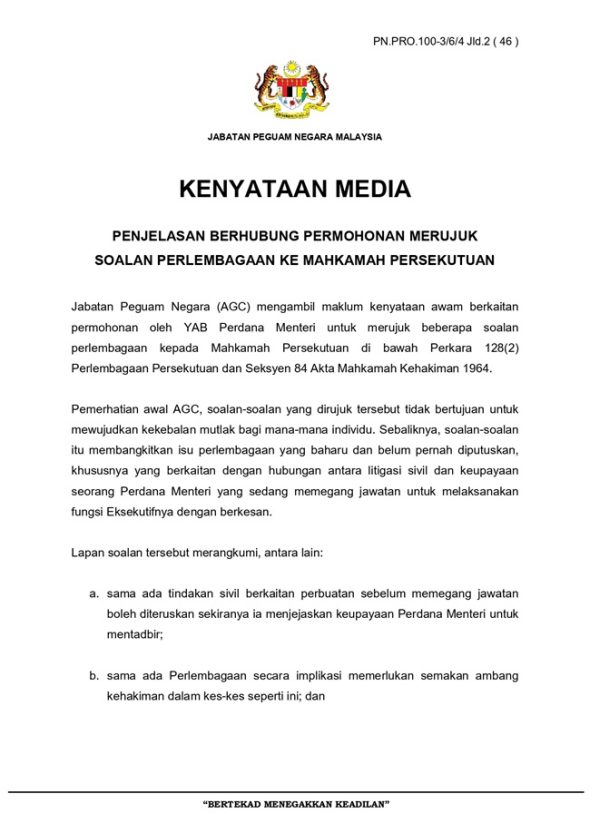 PN.PRO.100-3/6/4 Jld.2 ( 46 )

JABATAN PEGUAM NEGARA MALAYSIA

KENYATAAN MEDIA

PENJELASAN BERHUBUNG PERMOHONAN MERUJUK SOALAN PERLEMBAGAAN KE MAHKAMAH PERSEKUTUAN

Jabatan Peguam Negara (AGC) mengambil maklum kenyataan awam berkaitan permohonan oleh YAB Perdana Menteri untuk merujuk beberapa soalan perlembagaan kepada Mahkamah Persekutuan di bawah Perkara 128(2) Perlembagaan Persekutuan dan Seksyen 84 Akta Mahkamah Kehakiman 1964.

Pemerhatian awal AGC, soalan-soalan yang dirujuk tersebut tidak bertujuan untuk mewujudkan kekebalan mutlak bagi mana-mana individu. Sebaliknya, soalan-soalan itu membangkitkan isu perlembagaan yang baharu dan belum pernah diputuskan, khususnya yang berkaitan dengan hubungan antara litigasi sivil dan keupayaan seorang Perdana Menteri yang sedang memegang jawatan untuk melaksanakan fungsi Eksekutifnya dengan berkesan.

Lapan soalan tersebut merangkumi, antara lain:

a. sama ada tindakan sivil berkaitan perbuatan sebelum memegang jawatan boleh diteruskan sekiranya ia menjejaskan keupayaan Perdana Menteri untuk mentadbir;

b. sama ada Perlembagaan secara implikasi memerlukan semakan ambang kehakiman dalam kes-kes seperti ini; dan

"BERTEKAD MENEGAKKAN KEADILAN"